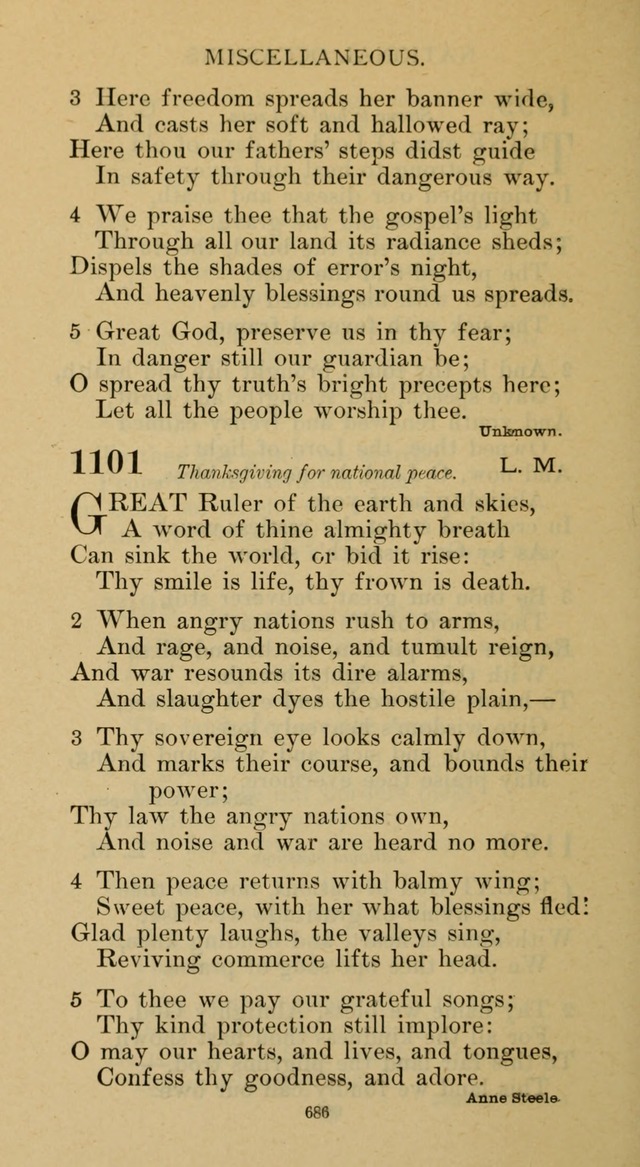 MISCELLANEOUS.

3 Here freedom spreads her banner wide,
And casts her soft and hallowed ray;
Here thou our fathers' steps didst guide
In safety through their dangerous way.

4 We praise thee that the gospel's light
Through all our land its radiance sheds;
Dispels the shades of error's night,
And heavenly blessings round us spreads.

5 Great God, preserve us in thy fear;
In danger still our guardian be;
O spread thy truth's bright precepts here;
Let all the people worship thee.

Unknown.

1101 Thanksgiving for national peace. L. M.

GREAT Ruler of the earth and skies,
A word of thine almighty breath
Can sink the world, or bid it rise:
Thy smile is life, thy frown is death.

2 When angry nations rush to arms,
And rage, and noise, and tumult reign,
And war resounds its dire alarms,
And slaughter dyes the hostile plain,—

3 Thy sovereign eye looks calmly down,
And marks their course, and bounds their power;
Thy law the angry nations own,
And noise and war are heard no more.

4 Then peace returns with balmy wing;
Sweet peace, with her what blessings fled!
Glad plenty laughs, the valleys sing,
Reviving commerce lifts her head.

5 To thee we pay our grateful songs;
Thy kind protection still implore:
O may our hearts, and lives, and tongues,
Confess thy goodness, and adore.

Anne Steele.

686